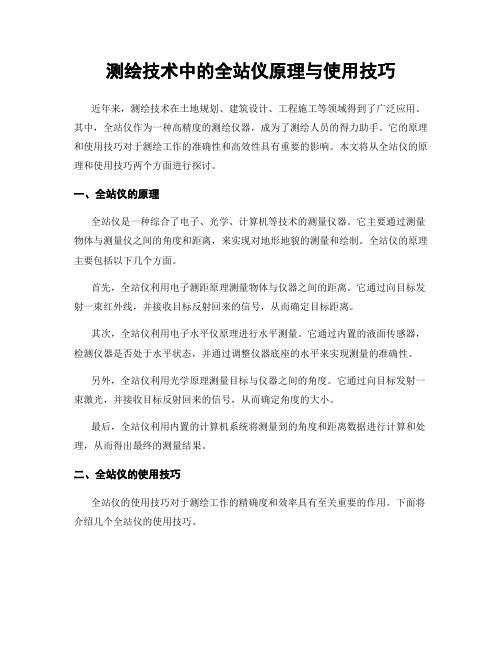 测绘技术中的全站仪原理与使用技巧

近年来，测绘技术在土地规划、建筑设计、工程施工等领域得到了广泛应用。其中，全站仪作为一种高精度的测绘仪器，成为了测绘人员的得力助手。它的原理和使用技巧对于测绘工作的准确性和高效性具有重要的影响。本文将从全站仪的原理和使用技巧两个方面进行探讨。

一、全站仪的原理

全站仪是一种综合了电子、光学、计算机等技术的测量仪器。它主要通过测量物体与测量仪之间的角度和距离，来实现对地形地貌的测量和绘制。全站仪的原理主要包括以下几个方面。

首先，全站仪利用电子测距原理测量物体与仪器之间的距离。它通过向目标发射一束红外线，并接收目标反射回来的信号，从而确定目标距离。

其次，全站仪利用电子水平仪原理进行水平测量。它通过内置的液面传感器，检测仪器是否处于水平状态，并通过调整仪器底座的水平来实现测量的准确性。

另外，全站仪利用光学原理测量目标与仪器之间的角度。它通过向目标发射一束激光，并接收目标反射回来的信号，从而确定角度的大小。

最后，全站仪利用内置的计算机系统将测量到的角度和距离数据进行计算和处理，从而得出最终的测量结果。

二、全站仪的使用技巧

全站仪的使用技巧对于测绘工作的精确度和效率具有至关重要的作用。下面将介绍几个全站仪的使用技巧。